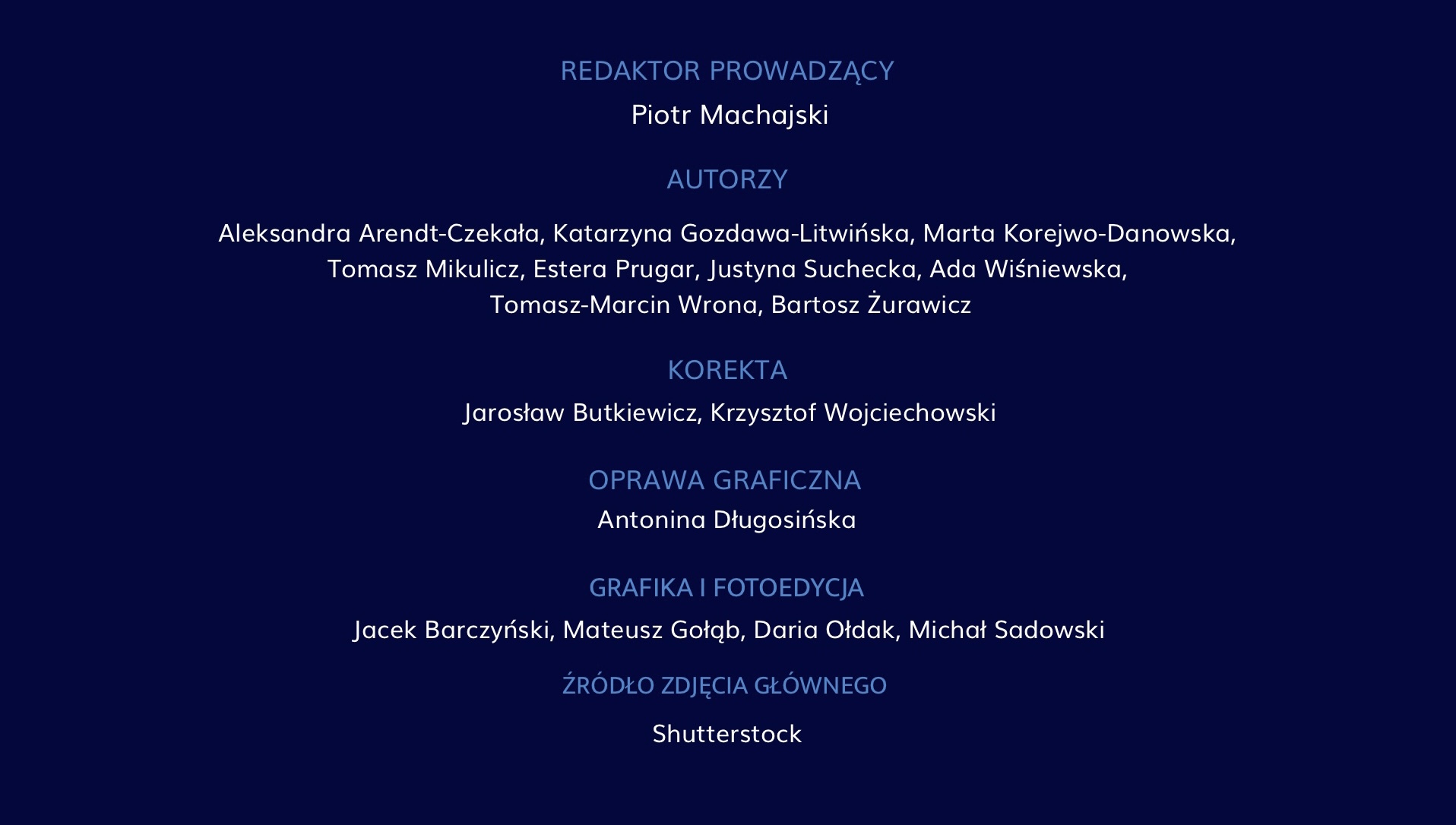 REDAKTOR PROWADZĄCY

Piotr Machajski

AUTORZY

Aleksandra Arendt-Czekała, Katarzyna Gozdawa-Litwińska, Marta Korejwo-Danowska, Tomasz Mikulicz, Estera Prugar, Justyna Suchecka, Ada Wiśniewska, Tomasz-Marcin Wrona, Bartosz Żurawicz

KOREKTA

Jarosław Butkiewicz, Krzysztof Wojciechowski

OPRAWA GRAFICZNA

Antonina Długosińska

GRAFIKA I FOTOEDYCJA

Jacek Barczyński, Mateusz Gołąb, Daria Ołdak, Michał Sadowski

ŹRÓDŁO ZDJĘCIA GŁÓWNEGO

Shutterstock